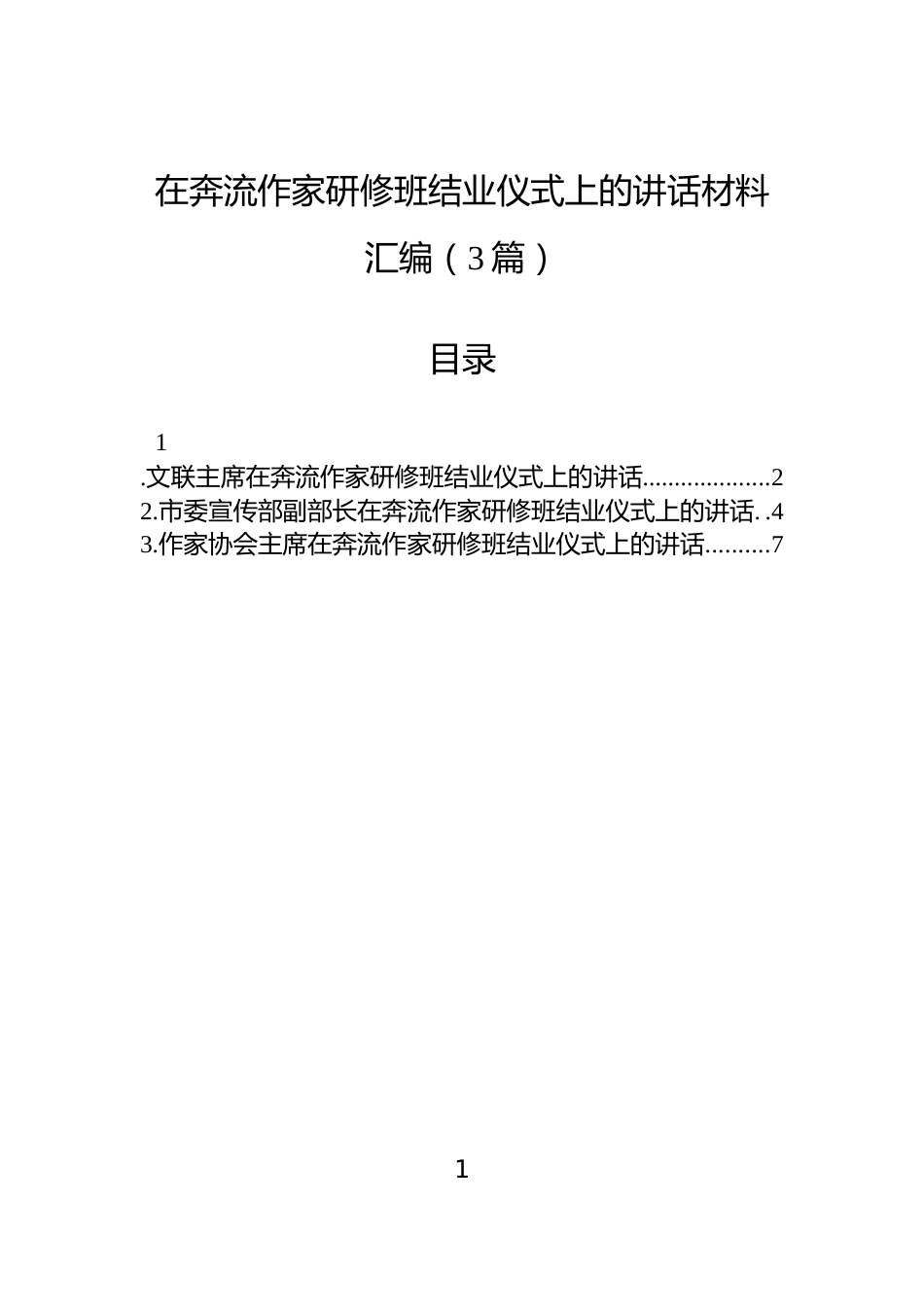 在奔流作家研修班结业仪式上的讲话材料汇编（3篇）

目录

1

.文联主席在奔流作家研修班结业仪式上的讲话...................2
2.市委宣传部副部长在奔流作家研修班结业仪式上的讲话. .4
3.作家协会主席在奔流作家研修班结业仪式上的讲话..........7

1